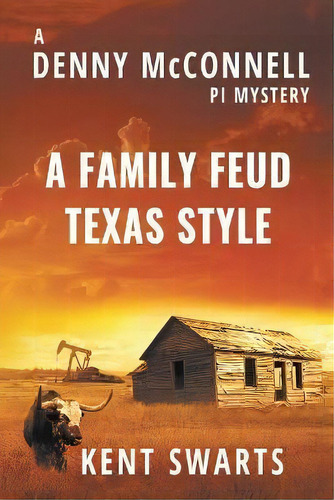 A
DENNY McCONNELL
PI MYSTERY

A FAMILY FEUD
TEXAS STYLE

KENT SWARTS